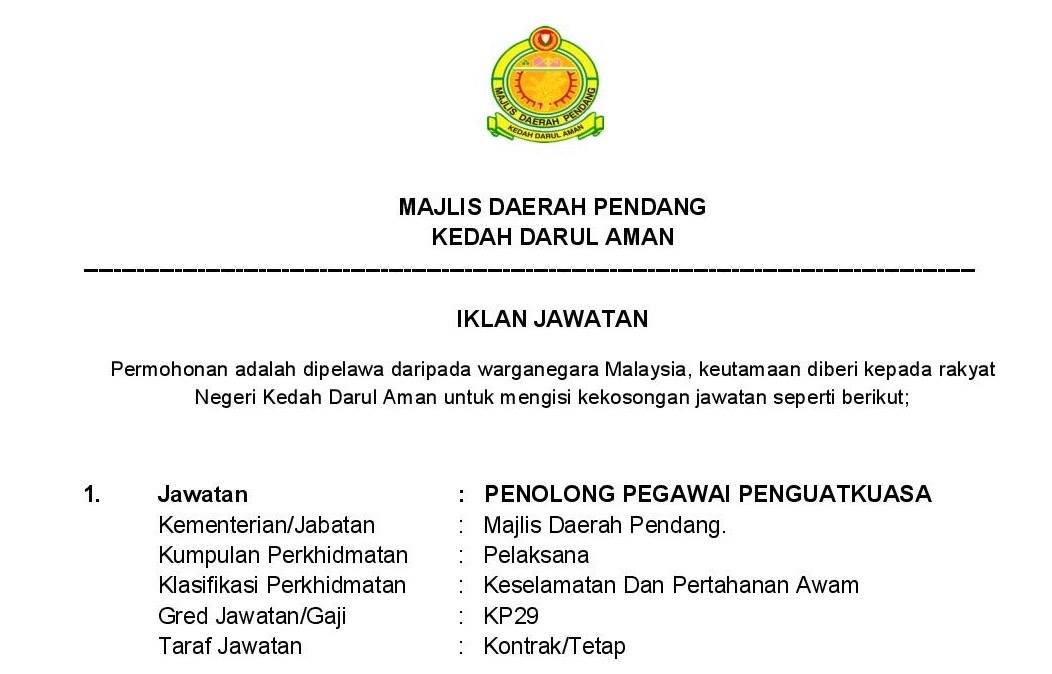 MAJLIS DAERAH PENDANG
KEDAH DARUL AMAN

MAJLIS DAERAH PENDANG
KEDAH DARUL AMAN

IKLAN JAWATAN

Permohonan adalah dipelawa daripada warganegara Malaysia, keutamaan diberi kepada rakyat Negeri Kedah Darul Aman untuk mengisi kekosongan jawatan seperti berikut;

1. Jawatan : PENOLONG PEGAWAI PENGUATKUASA
Kementerian/Jabatan : Majlis Daerah Pendang.
Kumpulan Perkhidmatan : Pelaksana
Klasifikasi Perkhidmatan : Keselamatan Dan Pertahanan Awam
Gred Jawatan/Gaji : KP29
Taraf Jawatan : Kontrak/Tetap